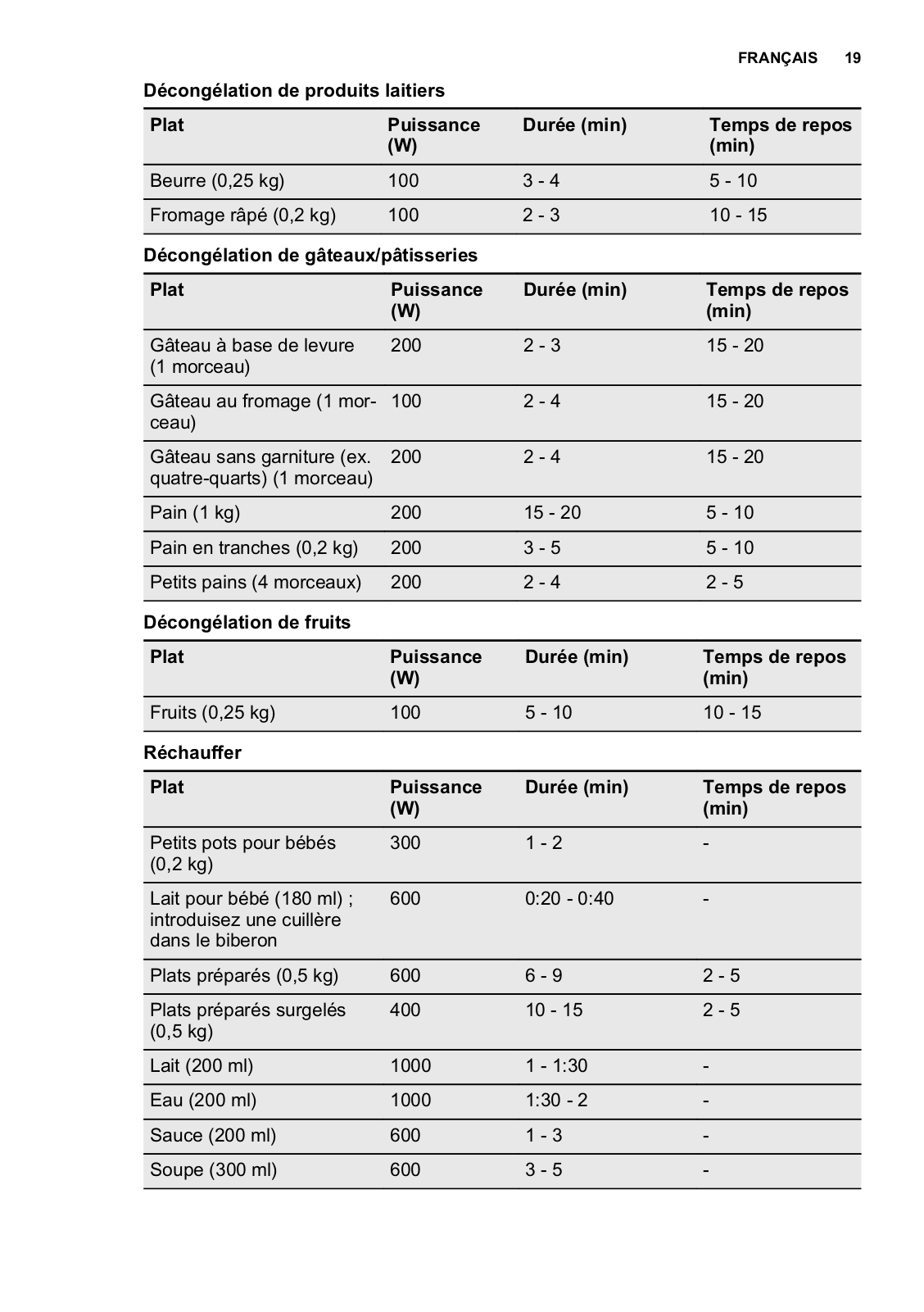 FRANÇAIS 19

Décongélation de produits laitiers

| Plat | Puissance (W) | Durée (min) | Temps de repos (min) |
|---|---|---|---|
| Beurre (0,25 kg) | 100 | 3 - 4 | 5 - 10 |
| Fromage râpé (0,2 kg) | 100 | 2 - 3 | 10 - 15 |

Décongélation de gâteaux/pâtisseries

| Plat | Puissance (W) | Durée (min) | Temps de repos (min) |
|---|---|---|---|
| Gâteau à base de levure (1 morceau) | 200 | 2 - 3 | 15 - 20 |
| Gâteau au fromage (1 morceau) | 100 | 2 - 4 | 15 - 20 |
| Gâteau sans garniture (ex. quatre-quarts) (1 morceau) | 200 | 2 - 4 | 15 - 20 |
| Pain (1 kg) | 200 | 15 - 20 | 5 - 10 |
| Pain en tranches (0,2 kg) | 200 | 3 - 5 | 5 - 10 |
| Petits pains (4 morceaux) | 200 | 2 - 4 | 2 - 5 |

Décongélation de fruits

| Plat | Puissance (W) | Durée (min) | Temps de repos (min) |
|---|---|---|---|
| Fruits (0,25 kg) | 100 | 5 - 10 | 10 - 15 |

Réchauffer

| Plat | Puissance (W) | Durée (min) | Temps de repos (min) |
|---|---|---|---|
| Petits pots pour bébés (0,2 kg) | 300 | 1 - 2 | - |
| Lait pour bébé (180 ml) ; introduisez une cuillère dans le biberon | 600 | 0:20 - 0:40 | - |
| Plats préparés (0,5 kg) | 600 | 6 - 9 | 2 - 5 |
| Plats préparés surgelés (0,5 kg) | 400 | 10 - 15 | 2 - 5 |
| Lait (200 ml) | 1000 | 1 - 1:30 | - |
| Eau (200 ml) | 1000 | 1:30 - 2 | - |
| Sauce (200 ml) | 600 | 1 - 3 | - |
| Soupe (300 ml) | 600 | 3 - 5 | - |